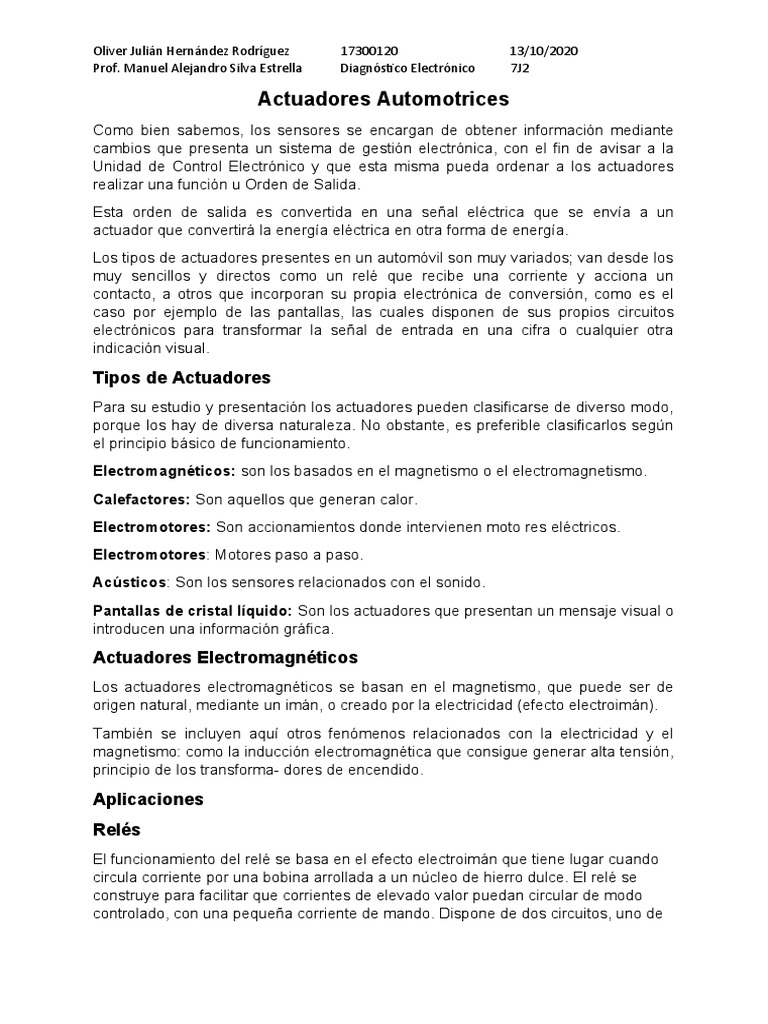 Oliver Julián Hernández Rodríguez 17300120 13/10/2020
Prof. Manuel Alejandro Silva Estrella Diagnóstico Electrónico 7J2

Actuadores Automotrices

Como bien sabemos, los sensores se encargan de obtener información mediante cambios que presenta un sistema de gestión electrónica, con el fin de avisar a la Unidad de Control Electrónico y que esta misma pueda ordenar a los actuadores realizar una función u Orden de Salida.

Esta orden de salida es convertida en una señal eléctrica que se envía a un actuador que convertirá la energía eléctrica en otra forma de energía.

Los tipos de actuadores presentes en un automóvil son muy variados; van desde los muy sencillos y directos como un relé que recibe una corriente y acciona un contacto, a otros que incorporan su propia electrónica de conversión, como es el caso por ejemplo de las pantallas, las cuales disponen de sus propios circuitos electrónicos para transformar la señal de entrada en una cifra o cualquier otra indicación visual.

Tipos de Actuadores

Para su estudio y presentación los actuadores pueden clasificarse de diverso modo, porque los hay de diversa naturaleza. No obstante, es preferible clasificarlos según el principio básico de funcionamiento.

Electromagnéticos: son los basados en el magnetismo o el electromagnetismo.

Calefactores: Son aquellos que generan calor.

Electromotores: Son accionamientos donde intervienen moto res eléctricos.

Electromotores: Motores paso a paso.

Acústicos: Son los sensores relacionados con el sonido.

Pantallas de cristal líquido: Son los actuadores que presentan un mensaje visual o introducen una información gráfica.

Actuadores Electromagnéticos

Los actuadores electromagnéticos se basan en el magnetismo, que puede ser de origen natural, mediante un imán, o creado por la electricidad (efecto electroimán).

También se incluyen aquí otros fenómenos relacionados con la electricidad y el magnetismo: como la inducción electromagnética que consigue generar alta tensión, principio de los transforma- dores de encendido.

Aplicaciones

Relés

El funcionamiento del relé se basa en el efecto electroimán que tiene lugar cuando circula corriente por una bobina arrollada a un núcleo de hierro dulce. El relé se construye para facilitar que corrientes de elevado valor puedan circular de modo controlado, con una pequeña corriente de mando. Dispone de dos circuitos, uno de